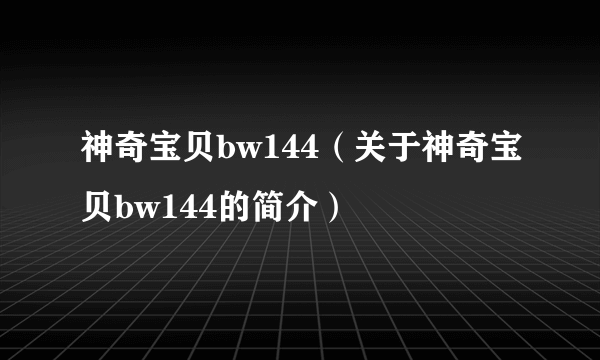 神奇宝贝bw144（关于神奇宝贝bw144的简介）